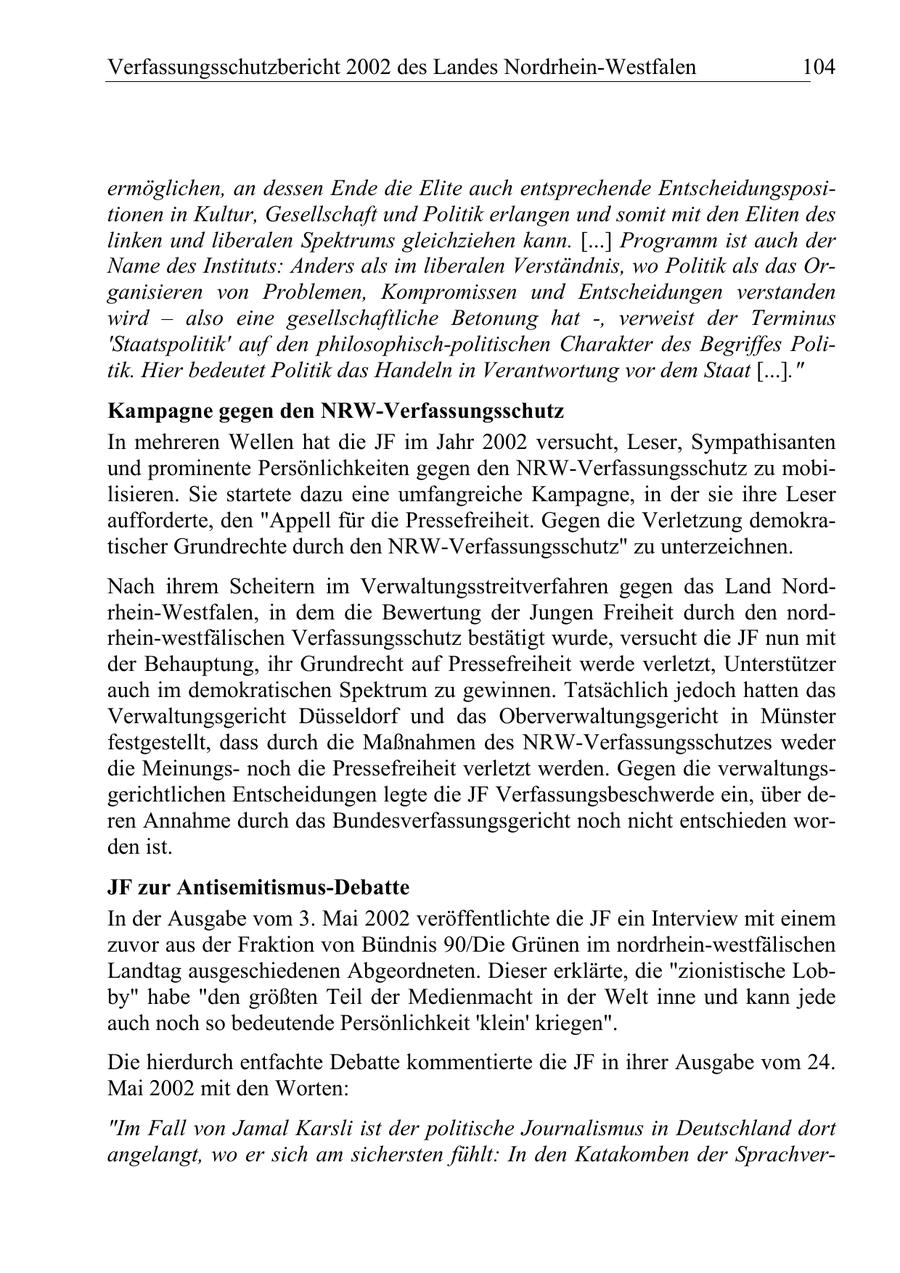 Verfassungsschutzbericht 2002 des Landes Nordrhein-Westfalen 104

ermöglichen, an dessen Ende die Elite auch entsprechende Entscheidungspositionen in Kultur, Gesellschaft und Politik erlangen und somit mit den Eliten des linken und liberalen Spektrums gleichziehen kann. [...] Programm ist auch der Name des Instituts: Anders als im liberalen Verständnis, wo Politik als das Organisieren von Problemen, Kompromissen und Entscheidungen verstanden wird – also eine gesellschaftliche Betonung hat -, verweist der Terminus 'Staatspolitik' auf den philosophisch-politischen Charakter des Begriffes Politik. Hier bedeutet Politik das Handeln in Verantwortung vor dem Staat [...]."

Kampagne gegen den NRW-Verfassungsschutz

In mehreren Wellen hat die JF im Jahr 2002 versucht, Leser, Sympathisanten und prominente Persönlichkeiten gegen den NRW-Verfassungsschutz zu mobilisieren. Sie startete dazu eine umfangreiche Kampagne, in der sie ihre Leser aufforderte, den "Appell für die Pressefreiheit. Gegen die Verletzung demokratischer Grundrechte durch den NRW-Verfassungsschutz" zu unterzeichnen.

Nach ihrem Scheitern im Verwaltungsstreitverfahren gegen das Land Nordrhein-Westfalen, in dem die Bewertung der Jungen Freiheit durch den nordrhein-westfälischen Verfassungsschutz bestätigt wurde, versucht die JF nun mit der Behauptung, ihr Grundrecht auf Pressefreiheit werde verletzt, Unterstützer auch im demokratischen Spektrum zu gewinnen. Tatsächlich jedoch hatten das Verwaltungsgericht Düsseldorf und das Oberverwaltungsgericht in Münster festgestellt, dass durch die Maßnahmen des NRW-Verfassungsschutzes weder die Meinungs- noch die Pressefreiheit verletzt werden. Gegen die verwaltungsgerichtlichen Entscheidungen legte die JF Verfassungsbeschwerde ein, über deren Annahme durch das Bundesverfassungsgericht noch nicht entschieden worden ist.

JF zur Antisemitismus-Debatte

In der Ausgabe vom 3. Mai 2002 veröffentlichte die JF ein Interview mit einem zuvor aus der Fraktion von Bündnis 90/Die Grünen im nordrhein-westfälischen Landtag ausgeschiedenen Abgeordneten. Dieser erklärte, die "zionistische Lobby" habe "den größten Teil der Medienmacht in der Welt inne und kann jede auch noch so bedeutende Persönlichkeit 'klein' kriegen".

Die hierdurch entfachte Debatte kommentierte die JF in ihrer Ausgabe vom 24. Mai 2002 mit den Worten:

"Im Fall von Jamal Karsli ist der politische Journalismus in Deutschland dort angelangt, wo er sich am sichersten fühlt: In den Katakomben der Sprachver-